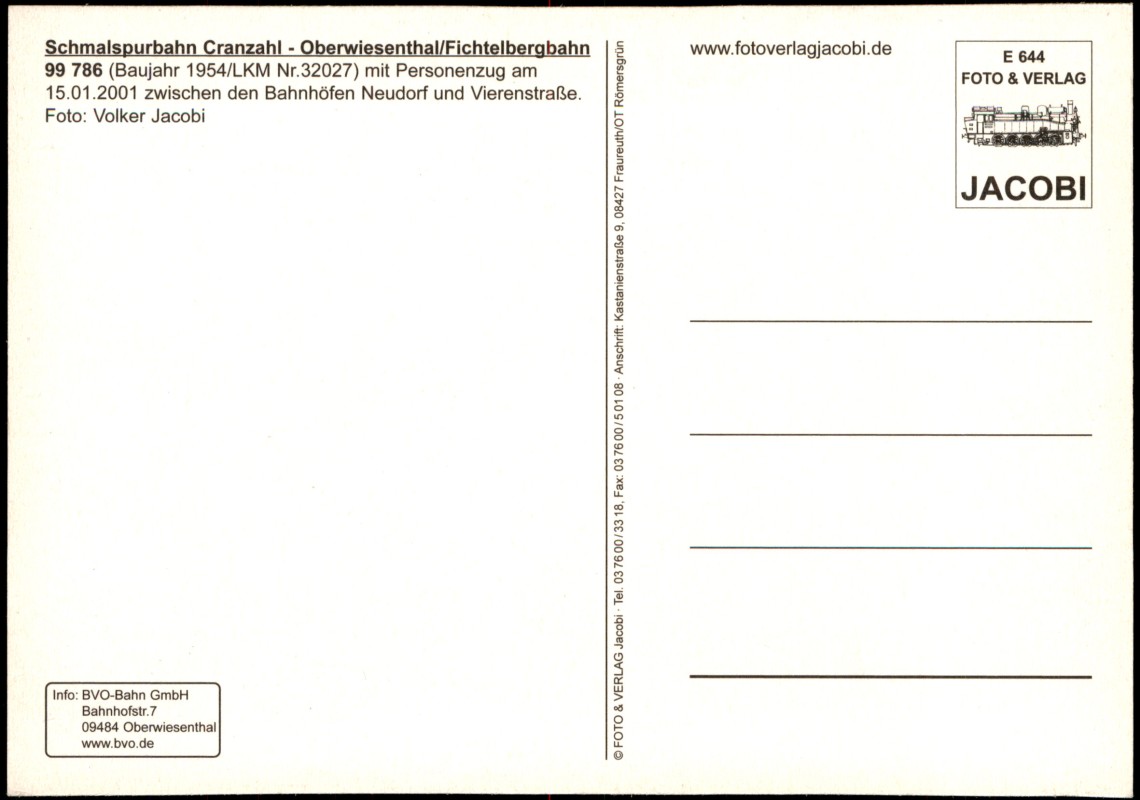 Schmalspurbahn Cranzahl - Oberwiesenthal/Fichtelbergbahn
99 786 (Baujahr 1954/LKM Nr.32027) mit Personenzug am 15.01.2001 zwischen den Bahnhöfen Neudorf und Vierenstraße.
Foto: Volker Jacobi

Info: BVO-Bahn GmbH
Bahnhofstr.7
09484 Oberwiesenthal
www.bvo.de

© FOTO & VERLAG Jacobi · Tel. 03 76 00 / 33 18, Fax: 03 76 00 / 5 01 08 · Anschrift: Kastanienstraße 9, 08427 Fraureuth/OT Römersgrün

www.fotoverlagjacobi.de

E 644
FOTO & VERLAG
JACOBI